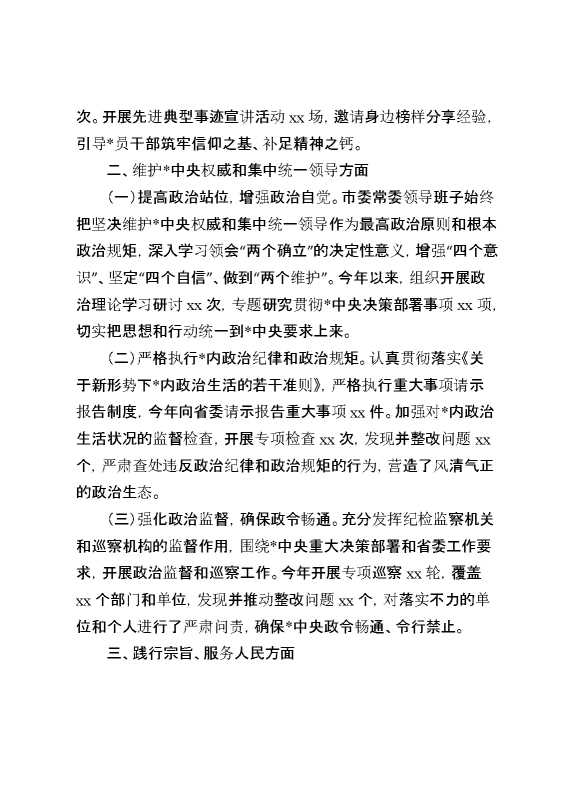 次。开展先进典型事迹宣讲活动 xx 场，邀请身边榜样分享经验，引导*员干部筑牢信仰之基、补足精神之钙。

二、维护*中央权威和集中统一领导方面

（一）提高政治站位，增强政治自觉。市委常委领导班子始终把坚决维护*中央权威和集中统一领导作为最高政治原则和根本政治规矩，深入学习领会“两个确立”的决定性意义，增强“四个意识”、坚定“四个自信”、做到“两个维护”。今年以来，组织开展政治理论学习研讨 xx 次，专题研究贯彻*中央决策部署事项 xx 项，切实把思想和行动统一到*中央要求上来。

（二）严格执行*内政治纪律和政治规矩。认真贯彻落实《关于新形势下*内政治生活的若干准则》，严格执行重大事项请示报告制度，今年向省委请示报告重大事项 xx 件。加强对*内政治生活状况的监督检查，开展专项检查 xx 次，发现并整改问题 xx 个，严肃查处违反政治纪律和政治规矩的行为，营造了风清气正的政治生态。

（三）强化政治监督，确保政令畅通。充分发挥纪检监察机关和巡察机构的监督作用，围绕*中央重大决策部署和省委工作要求，开展政治监督和巡察工作。今年开展专项巡察 xx 轮，覆盖 xx 个部门和单位，发现并推动整改问题 xx 个，对落实不力的单位和个人进行了严肃问责，确保*中央政令畅通、令行禁止。

三、践行宗旨、服务人民方面